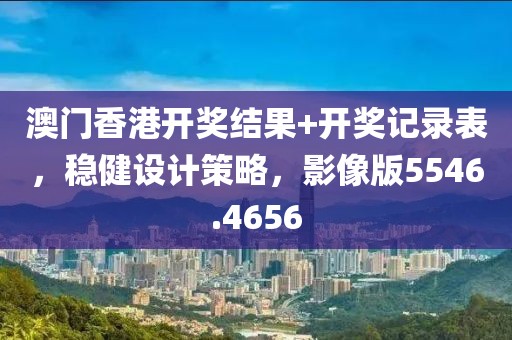 澳门香港开奖结果+开奖记录表，稳健设计策略，影像版5546.4656